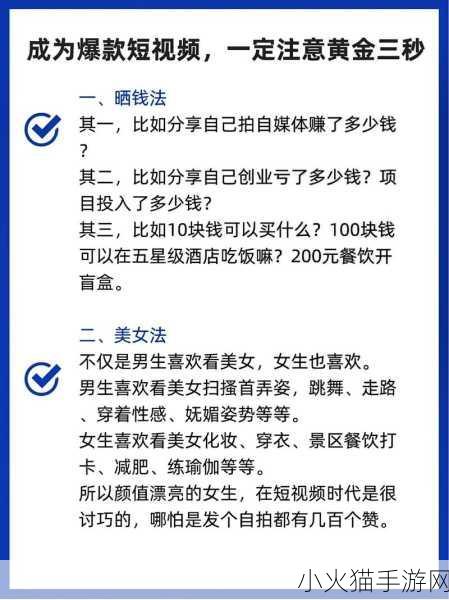 成为爆款短视频，一定注意黄金三秒

一、晒钱法

其一，比如分享自己拍自媒体赚了多少钱？
其二，比如分享自己创业亏了多少钱？项目投入了多少钱？
其三，比如10块钱可以买什么？100块钱可以在五星级酒店吃饭嘛？200元餐饮开盲盒。

二、美女法

不仅是男生喜欢看美女，女生也喜欢。
男生喜欢看美女扫搔首弄姿，跳舞、走路、穿着性感、妩媚姿势等等。
女生喜欢看美女化妆、穿衣、景区餐饮打卡、减肥、练瑜伽等等。
所以颜值漂亮的女生，在短视频时代是很讨巧的，哪怕是发个自拍都有几百个赞。

小火猫手游网